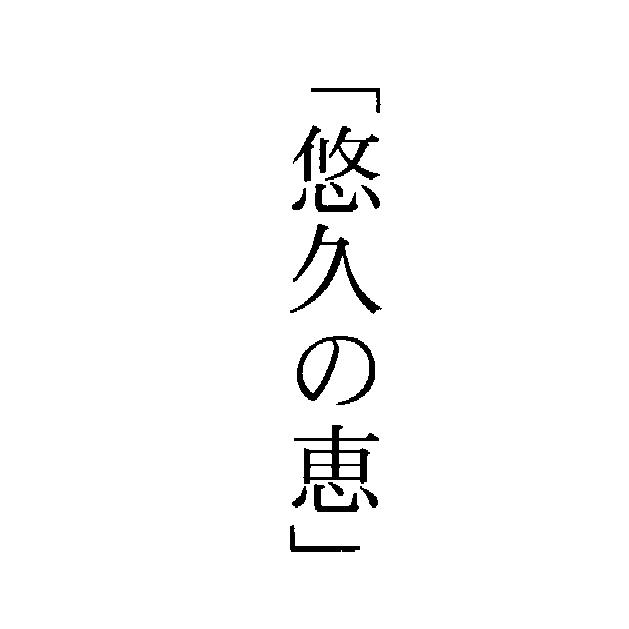 「悠久の恵」